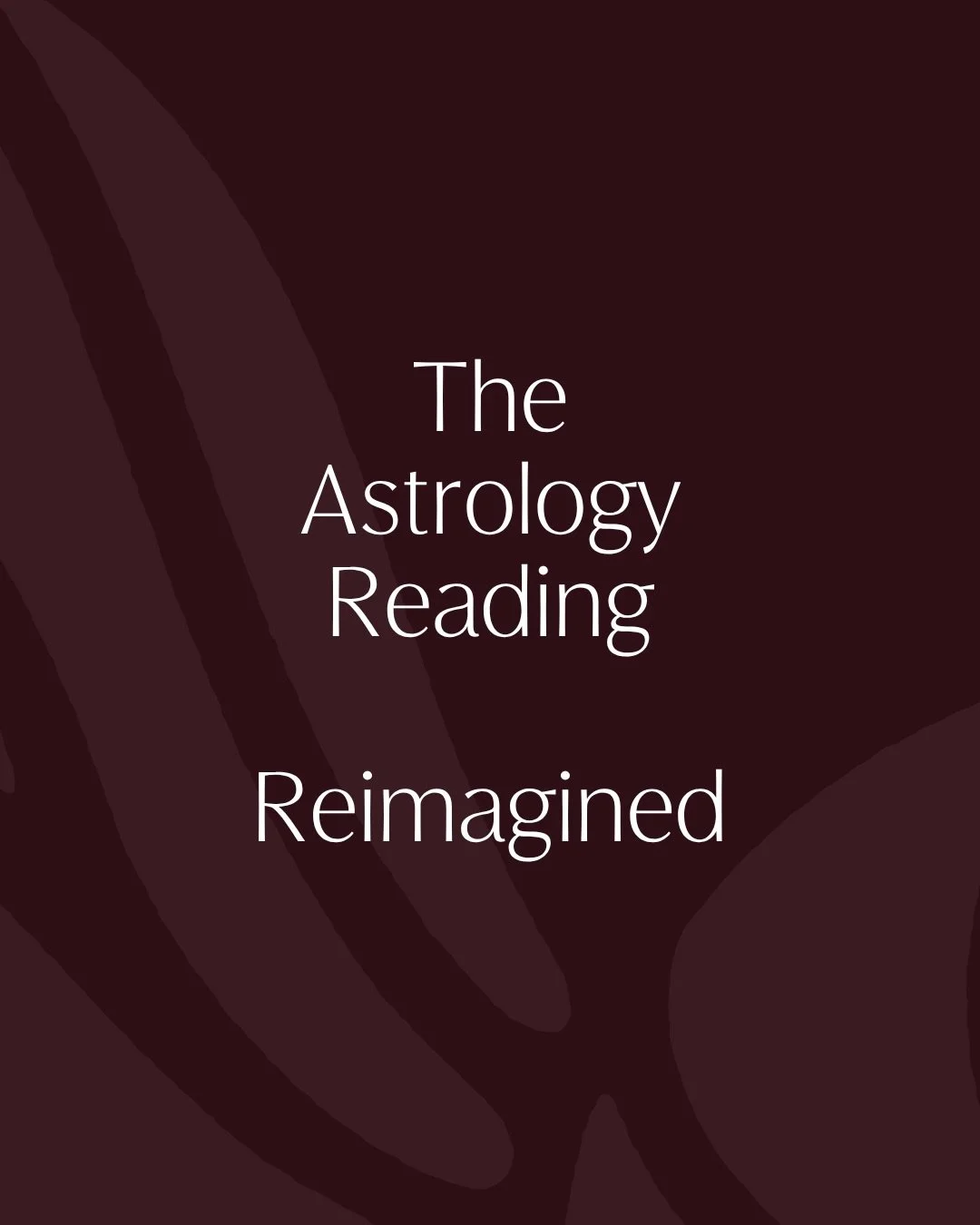 The Astrology Reading

Reimagined